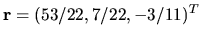 $\mathbf{r} = (53/22, 7/22, -3/11)^T$